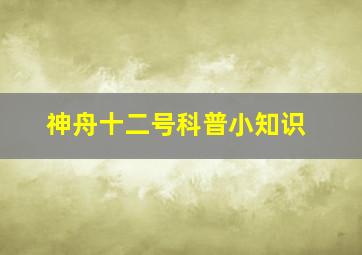 神舟十二号科普小知识